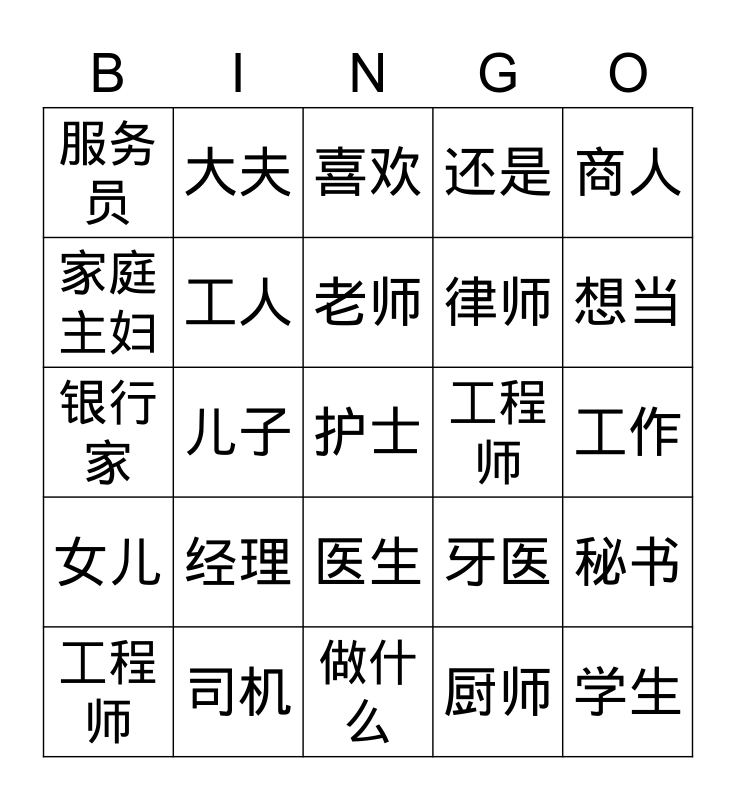 | B | I | N | G | O |
|---|---|---|---|---|
| 服务员 | 大夫 | 喜欢 | 还是 | 商人 |
| 家庭主妇 | 工人 | 老师 | 律师 | 想当 |
| 银行家 | 儿子 | 护士 | 工程师 | 工作 |
| 女儿 | 经理 | 医生 | 牙医 | 秘书 |
| 工程师 | 司机 | 做什么 | 厨师 | 学生 |